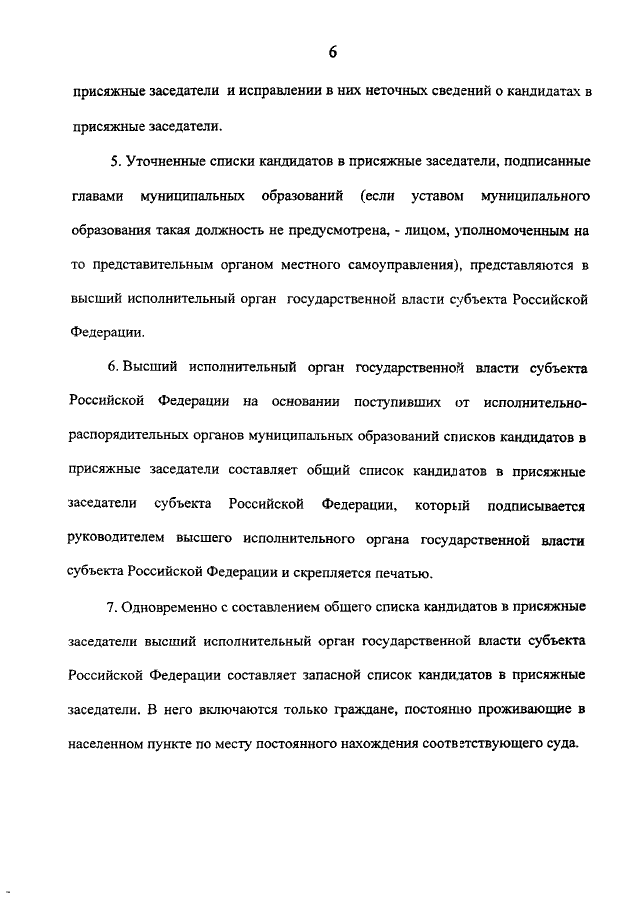 6

присяжные заседатели и исправлении в них неточных сведений о кандидатах в присяжные заседатели.

5. Уточненные списки кандидатов в присяжные заседатели, подписанные главами муниципальных образований (если уставом муниципального образования такая должность не предусмотрена, - лицом, уполномоченным на то представительным органом местного самоуправления), представляются в высший исполнительный орган государственной власти субъекта Российской Федерации.

6. Высший исполнительный орган государственной власти субъекта Российской Федерации на основании поступивших от исполнительно-распорядительных органов муниципальных образований списков кандидатов в присяжные заседатели составляет общий список кандидатов в присяжные заседатели субъекта Российской Федерации, который подписывается руководителем высшего исполнительного органа государственной власти субъекта Российской Федерации и скрепляется печатью.

7. Одновременно с составлением общего списка кандидатов в присяжные заседатели высший исполнительный орган государственной власти субъекта Российской Федерации составляет запасной список кандидатов в присяжные заседатели. В него включаются только граждане, постоянно проживающие в населенном пункте по месту постоянного нахождения соответствующего суда.